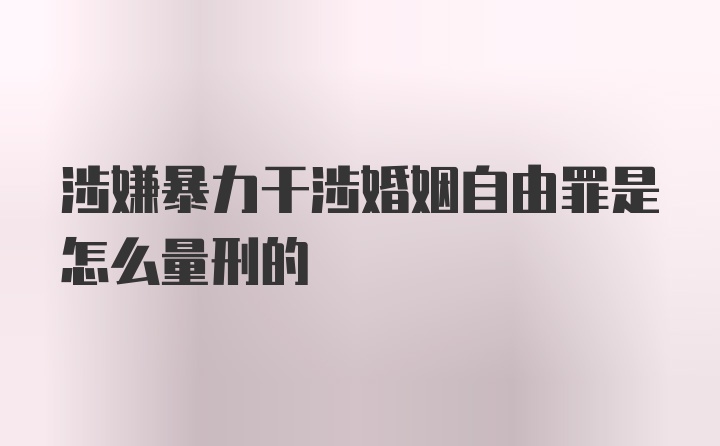 涉嫌暴力干涉婚姻自由罪是怎么量刑的